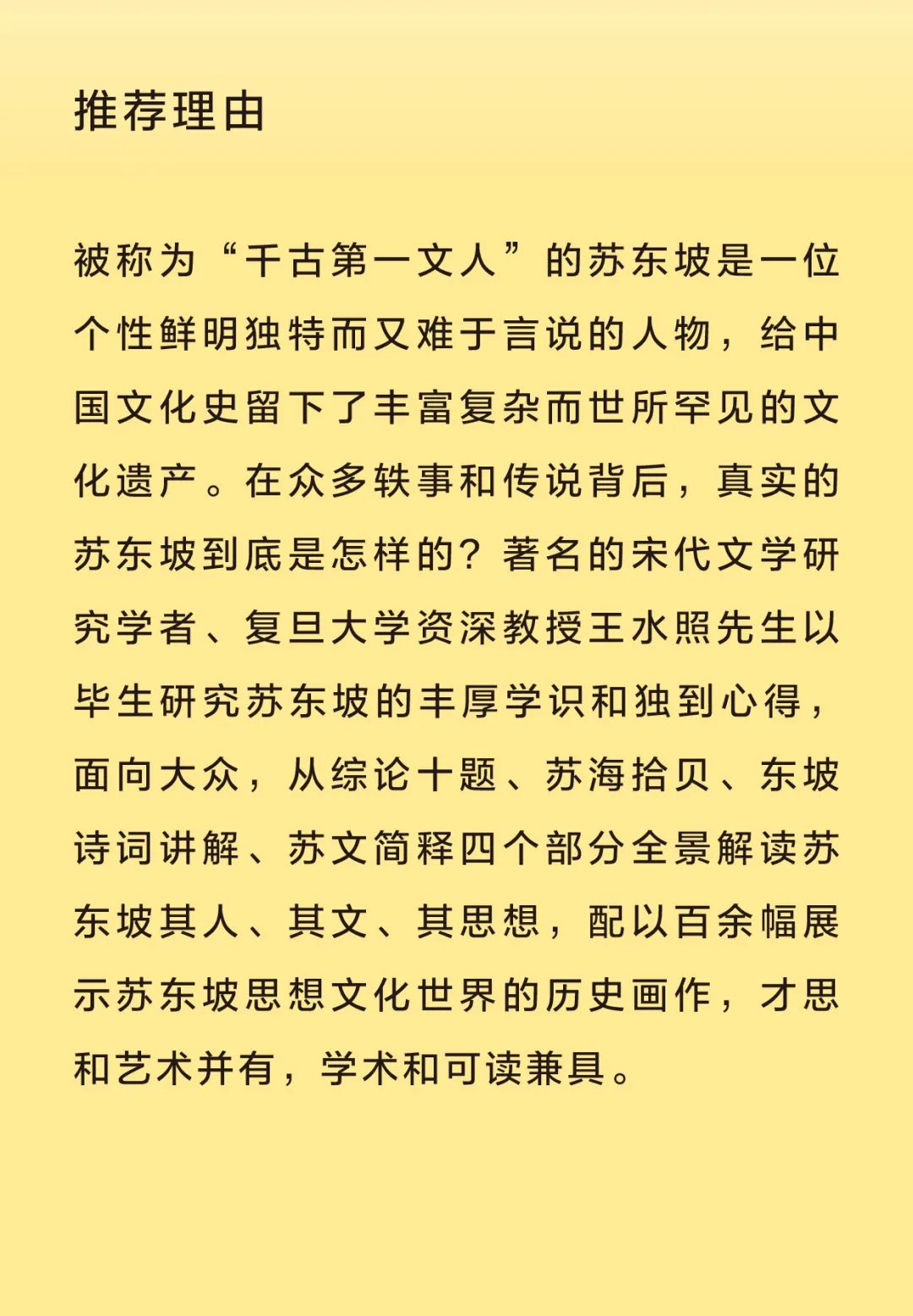 推荐理由

被称为“千古第一文人”的苏东坡是一位个性鲜明独特而又难于言说的人物，给中国文化史留下了丰富复杂而世所罕见的文化遗产。在众多轶事和传说背后，真实的苏东坡到底是怎样的？著名的宋代文学研究学者、复旦大学资深教授王水照先生以毕生研究苏东坡的丰厚学识和独到心得，面向大众，从综论十题、苏海拾贝、东坡诗词讲解、苏文简释四个部分全景解读苏东坡其人、其文、其思想，配以百余幅展示苏东坡思想文化世界的历史画作，才思和艺术并有，学术和可读兼具。